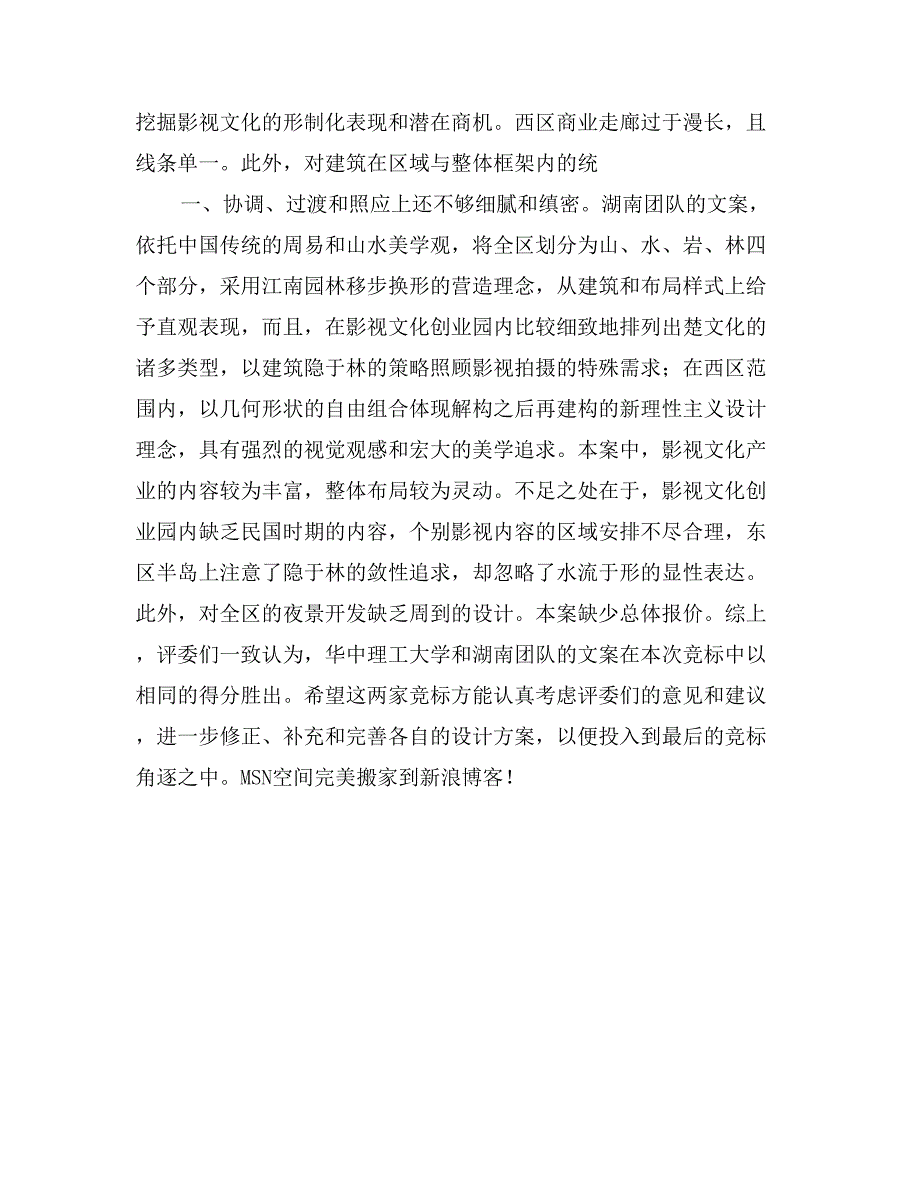 挖掘影视文化的形制化表现和潜在商机。西区商业走廊过于漫长，且线条单一。此外，对建筑在区域与整体框架内的统

一、协调、过渡和照应上还不够细腻和缜密。湖南团队的文案，依托中国传统的周易和山水美学观，将全区划分为山、水、岩、林四个部分，采用江南园林移步换形的营造理念，从建筑和布局样式上给予直观表现，而且，在影视文化创业园内比较细致地排列出楚文化的诸多类型，以建筑隐于林的策略照顾影视拍摄的特殊需求；在西区范围内，以几何形状的自由组合体现解构之后再建构的新理性主义设计理念，具有强烈的视觉观感和宏大的美学追求。本案中，影视文化产业的内容较为丰富，整体布局较为灵动。不足之处在于，影视文化创业园内缺乏民国时期的内容，个别影视内容的区域安排不尽合理，东区半岛上注意了隐于林的敛性追求，却忽略了水流于形的显性表达。此外，对全区的夜景开发缺乏周到的设计。本案缺少总体报价。综上，评委们一致认为，华中理工大学和湖南团队的文案在本次竞标中以相同的得分胜出。希望这两家竞标方能认真考虑评委们的意见和建议，进一步修正、补充和完善各自的设计方案，以便投入到最后的竞标角逐之中。MSN空间完美搬家到新浪博客！